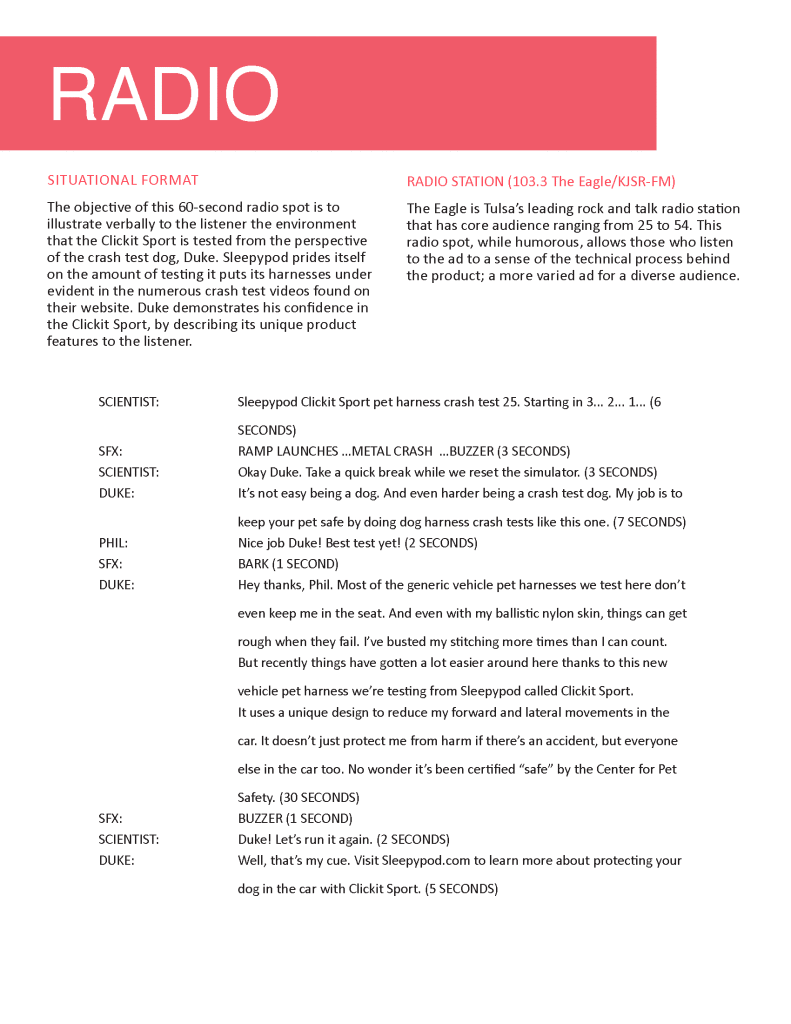 RADIO

SITUATIONAL FORMAT

The objective of this 60-second radio spot is to illustrate verbally to the listener the environment that the Clickit Sport is tested from the perspective of the crash test dog, Duke. Sleepypod prides itself on the amount of testing it puts its harnesses under evident in the numerous crash test videos found on their website. Duke demonstrates his confidence in the Clickit Sport, by describing its unique product features to the listener.

RADIO STATION (103.3 The Eagle/KJSR-FM)

The Eagle is Tulsa's leading rock and talk radio station that has core audience ranging from 25 to 54. This radio spot, while humorous, allows those who listen to the ad to a sense of the technical process behind the product; a more varied ad for a diverse audience.

SCIENTIST: Sleepypod Clickit Sport pet harness crash test 25. Starting in 3... 2... 1... (6 SECONDS)
SFX: RAMP LAUNCHES ...METAL CRASH ...BUZZER (3 SECONDS)
SCIENTIST: Okay Duke. Take a quick break while we reset the simulator. (3 SECONDS)
DUKE: It's not easy being a dog. And even harder being a crash test dog. My job is to keep your pet safe by doing dog harness crash tests like this one. (7 SECONDS)
PHIL: Nice job Duke! Best test yet! (2 SECONDS)
SFX: BARK (1 SECOND)
DUKE: Hey thanks, Phil. Most of the generic vehicle pet harnesses we test here don't even keep me in the seat. And even with my ballistic nylon skin, things can get rough when they fail. I've busted my stitching more times than I can count. But recently things have gotten a lot easier around here thanks to this new vehicle pet harness we're testing from Sleepypod called Clickit Sport. It uses a unique design to reduce my forward and lateral movements in the car. It doesn't just protect me from harm if there's an accident, but everyone else in the car too. No wonder it's been certified "safe" by the Center for Pet Safety. (30 SECONDS)
SFX: BUZZER (1 SECOND)
SCIENTIST: Duke! Let's run it again. (2 SECONDS)
DUKE: Well, that's my cue. Visit Sleepypod.com to learn more about protecting your dog in the car with Clickit Sport. (5 SECONDS)